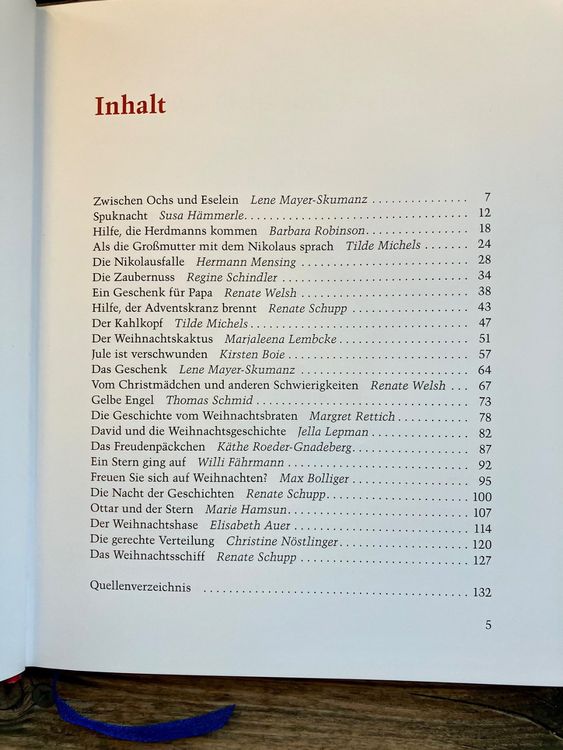 Inhalt

Zwischen Ochs und Eselein Lene Mayer-Skumanz 7
Spuknacht Susa Hämmerle 12
Hilfe, die Herdmanns kommen Barbara Robinson 18
Als die Großmutter mit dem Nikolaus sprach Tilde Michels 24
Die Nikolausfalle Hermann Mensing 28
Die Zaubernuss Regine Schindler 34
Ein Geschenk für Papa Renate Welsh 38
Hilfe, der Adventskranz brennt Renate Schupp 43
Der Kahlkopf Tilde Michels 47
Der Weihnachtskaktus Marjaleena Lembcke 51
Jule ist verschwunden Kirsten Boie 57
Das Geschenk Lene Mayer-Skumanz 64
Vom Christmädchen und anderen Schwierigkeiten Renate Welsh 67
Gelbe Engel Thomas Schmid 73
Die Geschichte vom Weihnachtsbraten Margret Rettich 78
David und die Weihnachtsgeschichte Jella Lepman 82
Das Freudenpäckchen Käthe Roeder-Gnadeberg 87
Ein Stern ging auf Willi Fährmann 92
Freuen Sie sich auf Weihnachten? Max Bolliger 95
Die Nacht der Geschichten Renate Schupp 100
Ottar und der Stern Marie Hamsun 107
Der Weihnachtshase Elisabeth Auer 114
Die gerechte Verteilung Christine Nöstlinger 120
Das Weihnachtsschiff Renate Schupp 127

Quellenverzeichnis 132

5